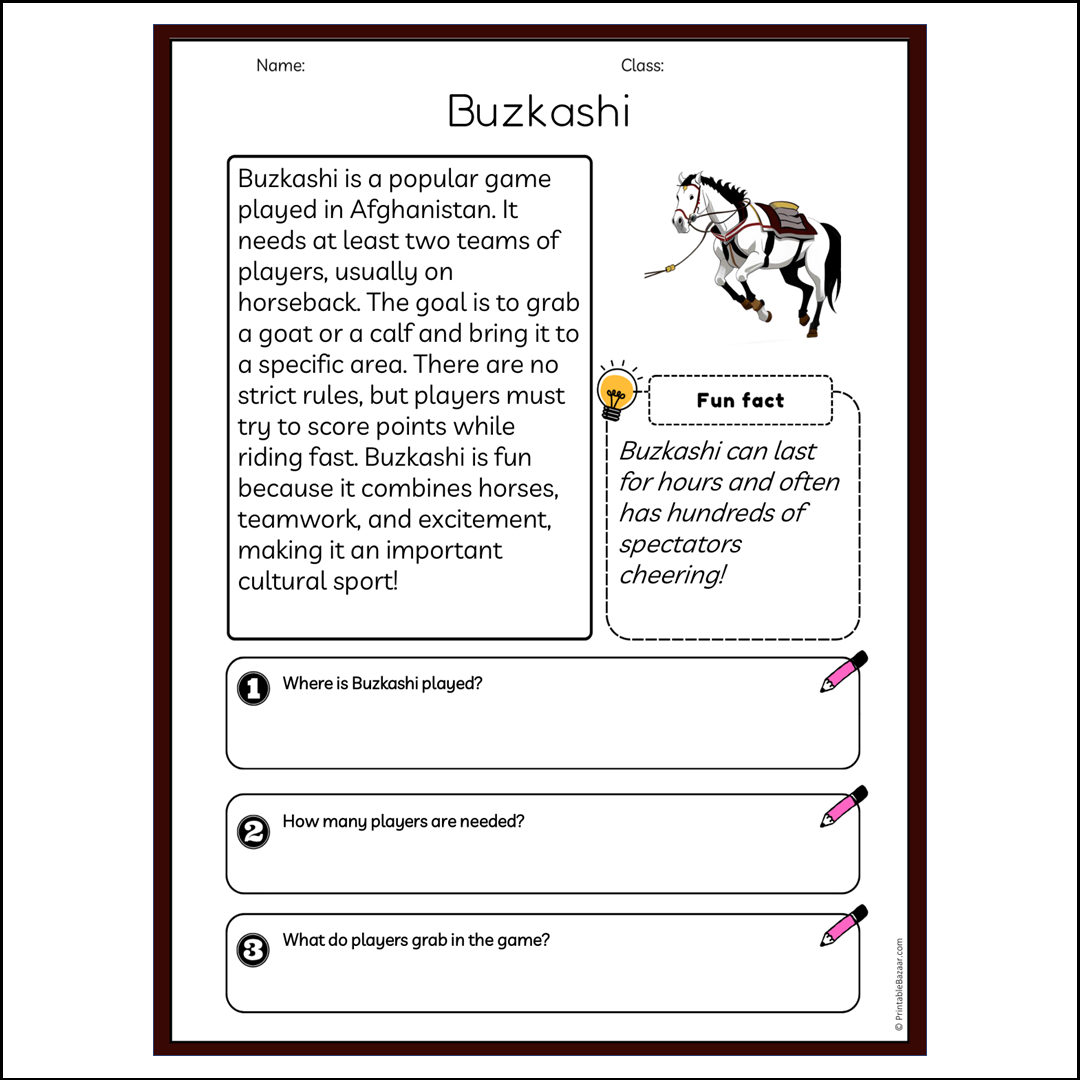 Name:

Class:

Buzkashi

Buzkashi is a popular game played in Afghanistan. It needs at least two teams of players, usually on horseback. The goal is to grab a goat or a calf and bring it to a specific area. There are no strict rules, but players must try to score points while riding fast. Buzkashi is fun because it combines horses, teamwork, and excitement, making it an important cultural sport!

Fun fact

Buzkashi can last for hours and often has hundreds of spectators cheering!

1 Where is Buzkashi played?

2 How many players are needed?

3 What do players grab in the game?

© PrintableBazaar.com